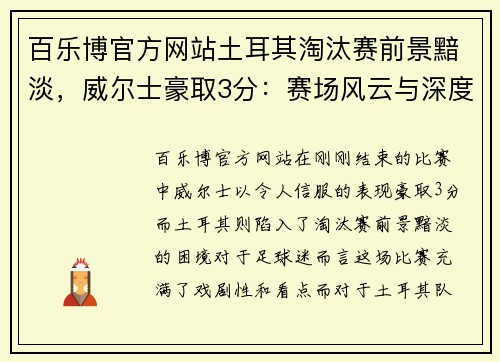 百乐博官方网站土耳其淘汰赛前景黯淡，威尔士豪取3分：赛场风云与深度

百乐博官方网站在刚刚结束的比赛中威尔士以令人信服的表现豪取3分而土耳其则陷入了淘汰赛前景黯淡的困境对于足球迷而言这场比赛充满了戏剧性和看点而对于土耳其队